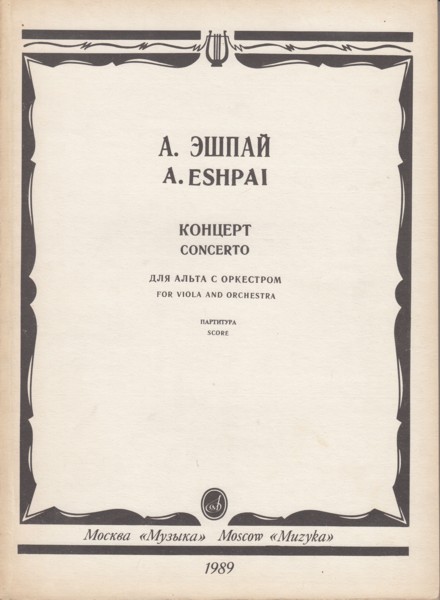 А. ЭШПАЙ
A. ESHPAI

КОНЦЕРТ
CONCERTO

ДЛЯ АЛЬТА С ОРКЕСТРОМ
FOR VIOLA AND ORCHESTRA

ПАРТИТУРА
SCORE

Москва «Музыка» Moscow «Muzyka»

1989